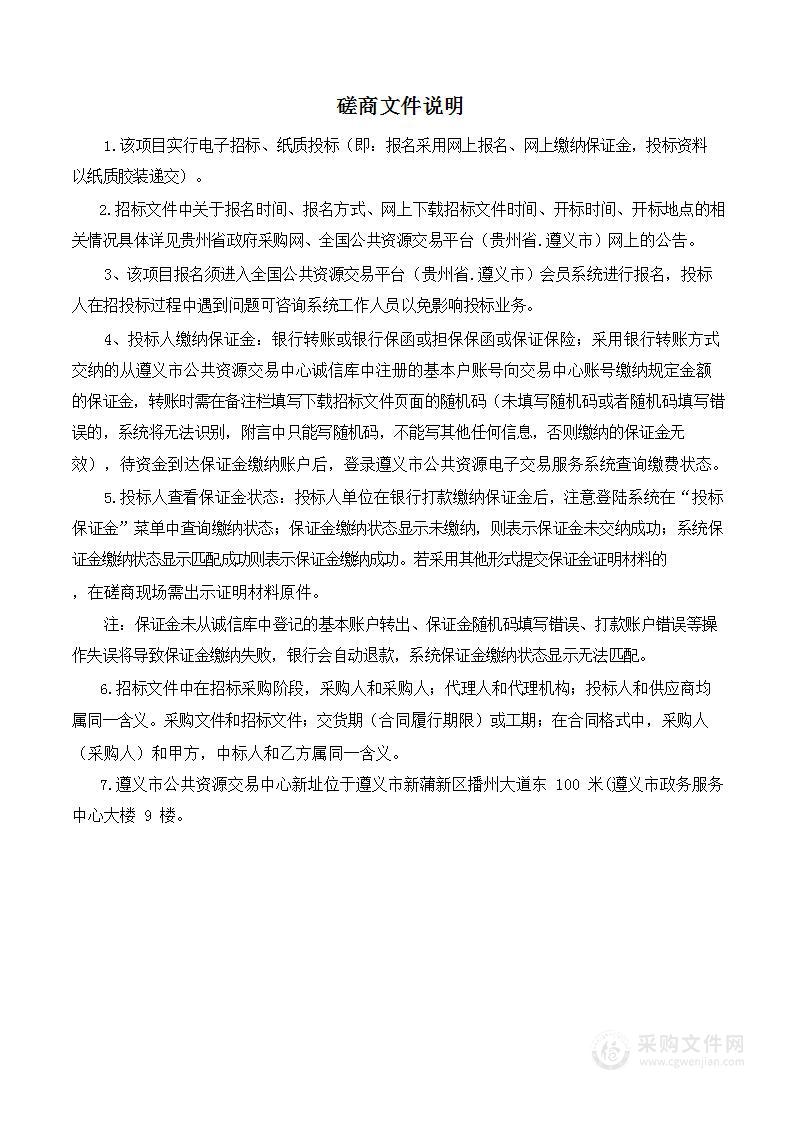 磋商文件说明

1.该项目实行电子招标、纸质投标（即：报名采用网上报名、网上缴纳保证金，投标资料以纸质胶装递交）。

2.招标文件中关于报名时间、报名方式、网上下载招标文件时间、开标时间、开标地点的相关情况具体详见贵州省政府采购网、全国公共资源交易平台（贵州省.遵义市）网上的公告。

3、该项目报名须进入全国公共资源交易平台（贵州省.遵义市）会员系统进行报名，投标人在招投标过程中遇到问题可咨询系统工作人员以免影响投标业务。

4、投标人缴纳保证金：银行转账或银行保函或担保保函或保证保险；采用银行转账方式交纳的从遵义市公共资源交易中心诚信库中注册的基本户账号向交易中心账号缴纳规定金额的保证金，转账时需在备注栏填写下载招标文件页面的随机码（未填写随机码或者随机码填写错误的，系统将无法识别，附言中只能写随机码，不能写其他任何信息，否则缴纳的保证金无效），待资金到达保证金缴纳账户后，登录遵义市公共资源电子交易服务系统查询缴费状态。

5.投标人查看保证金状态：投标人单位在银行打款缴纳保证金后，注意登陆系统在“投标保证金”菜单中查询缴纳状态；保证金缴纳状态显示未缴纳，则表示保证金未交纳成功；系统保证金缴纳状态显示匹配成功则表示保证金缴纳成功。若采用其他形式提交保证金证明材料的，在磋商现场需出示证明材料原件。

注：保证金未从诚信库中登记的基本账户转出、保证金随机码填写错误、打款账户错误等操作失误将导致保证金缴纳失败，银行会自动退款，系统保证金缴纳状态显示无法匹配。

6.招标文件中在招标采购阶段，采购人和采购人；代理人和代理机构；投标人和供应商均属同一含义。采购文件和招标文件；交货期（合同履行期限）或工期；在合同格式中，采购人（采购人）和甲方，中标人和乙方属同一含义。

7.遵义市公共资源交易中心新址位于遵义市新蒲新区播州大道东 100 米(遵义市政务服务中心大楼 9 楼。

采购文件网
www.cgwenjian.com